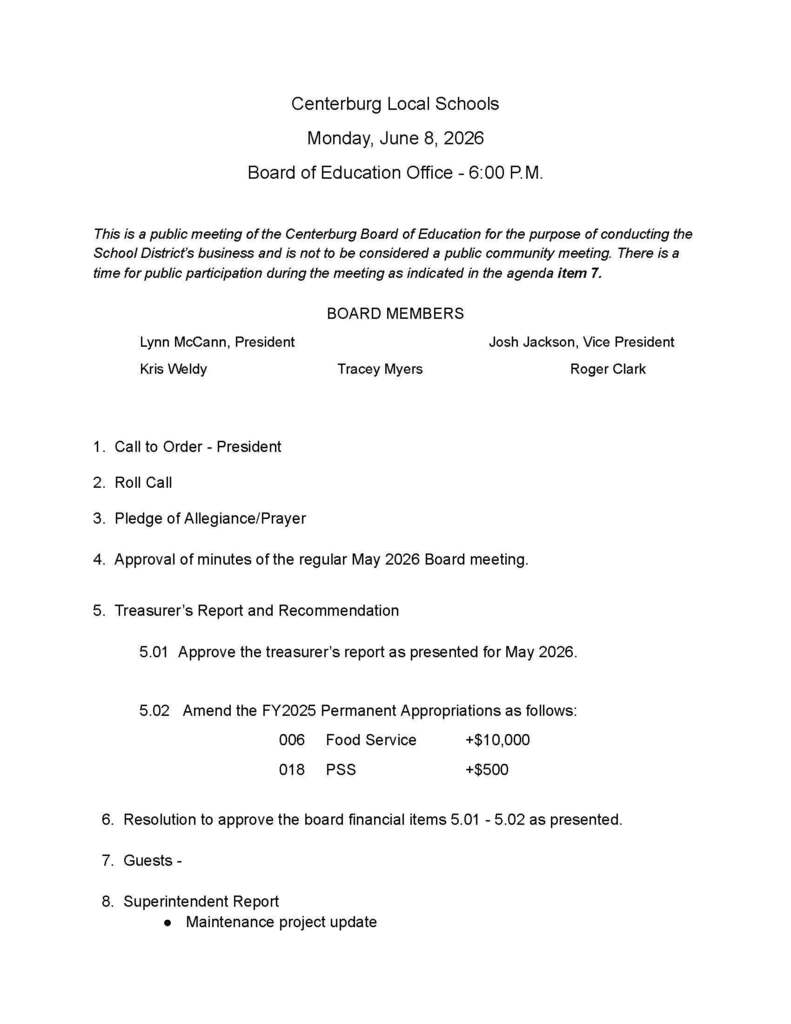 Centerburg Local Schools

Monday, June 8, 2026

Board of Education Office - 6:00 P.M.

This is a public meeting of the Centerburg Board of Education for the purpose of conducting the School District's business and is not to be considered a public community meeting. There is a time for public participation during the meeting as indicated in the agenda item 7.

BOARD MEMBERS

Lynn McCann, President
Josh Jackson, Vice President
Kris Weldy
Tracey Myers
Roger Clark

1. Call to Order - President

2. Roll Call

3. Pledge of Allegiance/Prayer

4. Approval of minutes of the regular May 2026 Board meeting.

5. Treasurer's Report and Recommendation

5.01 Approve the treasurer's report as presented for May 2026.

5.02 Amend the FY2025 Permanent Appropriations as follows:

006 Food Service +$10,000
018 PSS +$500

6. Resolution to approve the board financial items 5.01 - 5.02 as presented.

7. Guests -

8. Superintendent Report
• Maintenance project update